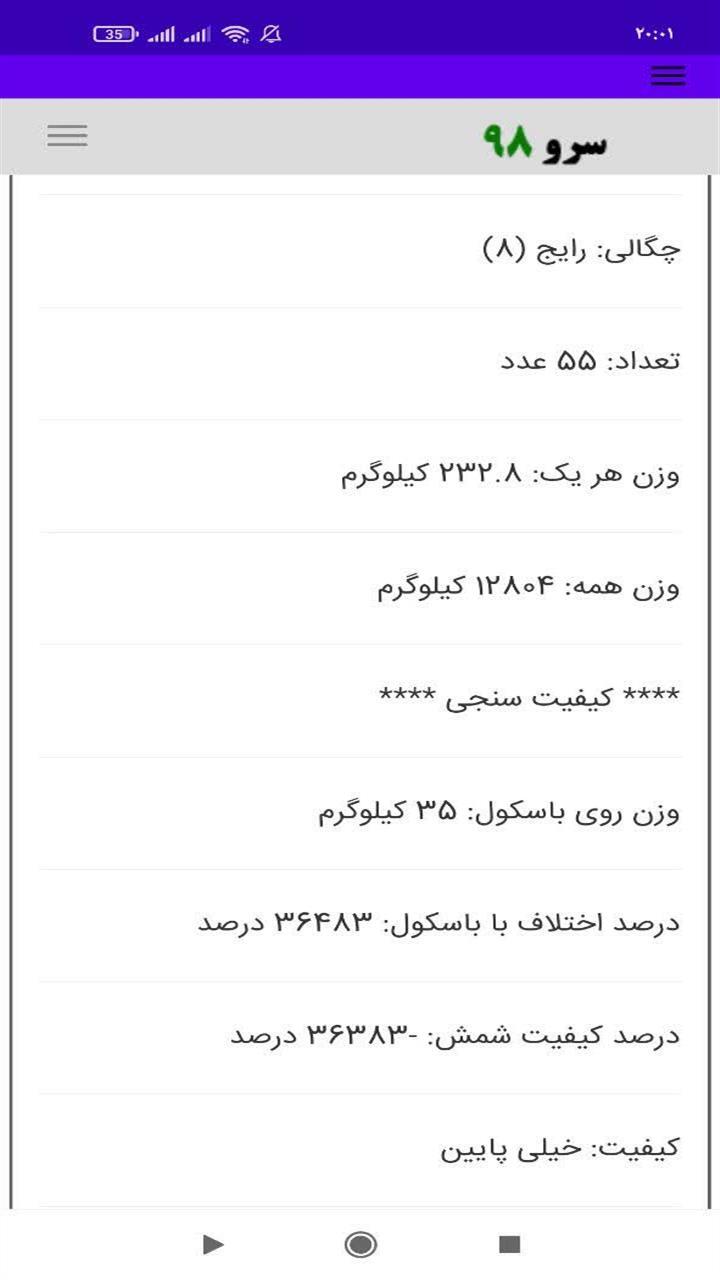 35 ۲۰:۰۱

سرو ۹۸

چگالی: رایج (۸)

تعداد: ۵۵ عدد

وزن هر یک: ۲۳۲.۸ کیلوگرم

وزن همه: ۱۲۸۰۴ کیلوگرم

**** کیفیت سنجی ****

وزن روی باسکول: ۳۵ کیلوگرم

درصد اختلاف با باسکول: ۳۶۴۸۳ درصد

درصد کیفیت شمش: -۳۶۳۸۳ درصد

کیفیت: خیلی پایین